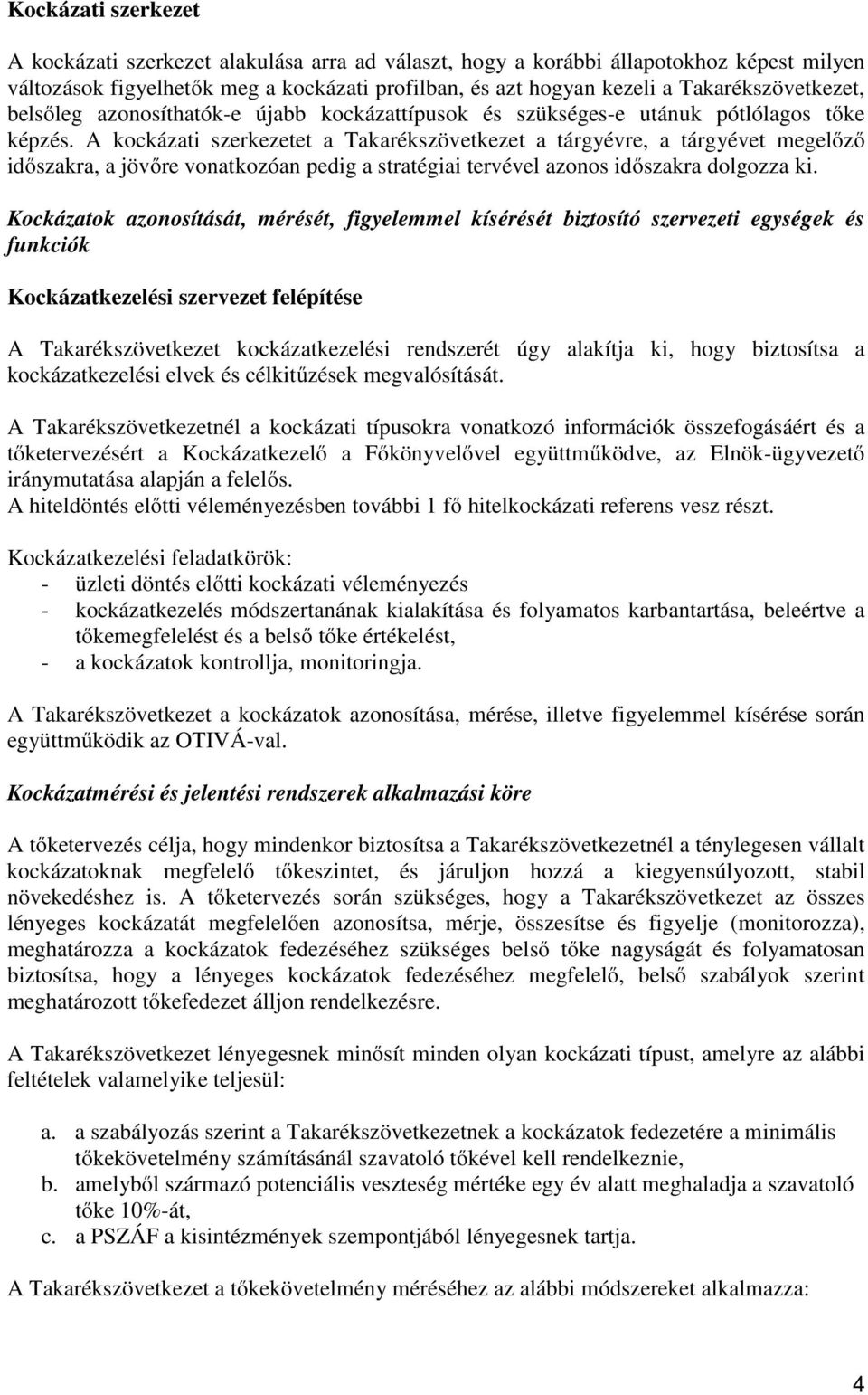 Kockázati szerkezet

A kockázati szerkezet alakulása arra ad választ, hogy a korábbi állapotokhoz képest milyen változások figyelhetők meg a kockázati profilban, és azt hogyan kezeli a Takarékszövetkezet, belsőleg azonosíthatók-e újabb kockázattípusok és szükséges-e utánuk pótlólagos tőke képzés. A kockázati szerkezetet a Takarékszövetkezet a tárgyévre, a tárgyévet megelőző időszakra, a jövőre vonatkozóan pedig a stratégiai tervével azonos időszakra dolgozza ki.

Kockázatok azonosítását, mérését, figyelemmel kísérését biztosító szervezeti egységek és funkciók

Kockázatkezelési szervezet felépítése

A Takarékszövetkezet kockázatkezelési rendszerét úgy alakítja ki, hogy biztosítsa a kockázatkezelési elvek és célkitűzések megvalósítását.

A Takarékszövetkezetnél a kockázati típusokra vonatkozó információk összefogásáért és a tőketervezésért a Kockázatkezelő a Főkönyvelővel együttműködve, az Elnök-ügyvezető iránymutatása alapján a felelős.
A hiteldöntés előtti véleményezésben további 1 fő hitelkockázati referens vesz részt.

Kockázatkezelési feladatkörök:
- üzleti döntés előtti kockázati véleményezés
- kockázatkezelés módszertanának kialakítása és folyamatos karbantartása, beleértve a tőkemegfelelést és a belső tőke értékelést,
- a kockázatok kontrollja, monitoringja.

A Takarékszövetkezet a kockázatok azonosítása, mérése, illetve figyelemmel kísérése során együttműködik az OTIVÁ-val.

Kockázatmérési és jelentési rendszerek alkalmazási köre

A tőketervezés célja, hogy mindenkor biztosítsa a Takarékszövetkezetnél a ténylegesen vállalt kockázatoknak megfelelő tőkeszintet, és járuljon hozzá a kiegyensúlyozott, stabil növekedéshez is. A tőketervezés során szükséges, hogy a Takarékszövetkezet az összes lényeges kockázatát megfelelően azonosítsa, mérje, összesítse és figyelje (monitorozza), meghatározza a kockázatok fedezéséhez szükséges belső tőke nagyságát és folyamatosan biztosítsa, hogy a lényeges kockázatok fedezéséhez megfelelő, belső szabályok szerint meghatározott tőkefedezet álljon rendelkezésre.

A Takarékszövetkezet lényegesnek minősít minden olyan kockázati típust, amelyre az alábbi feltételek valamelyike teljesül:

a. a szabályozás szerint a Takarékszövetkezetnek a kockázatok fedezetére a minimális tőkekövetelmény számításánál szavatoló tőkével kell rendelkeznie,
b. amelyből származó potenciális veszteség mértéke egy év alatt meghaladja a szavatoló tőke 10%-át,
c. a PSZÁF a kisintézmények szempontjából lényegesnek tartja.

A Takarékszövetkezet a tőkekövetelmény méréséhez az alábbi módszereket alkalmazza:

4